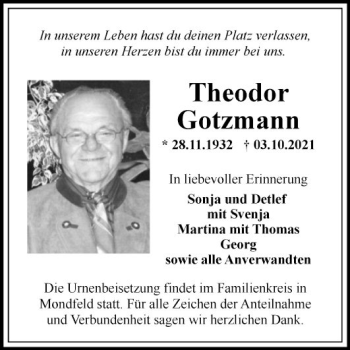 In unserem Leben hast du deinen Platz verlassen,
in unseren Herzen bist du immer bei uns.

Theodor
Gotzmann

* 28.11.1932 † 03.10.2021

In liebevoller Erinnerung

Sonja und Detlef
mit Svenja
Martina mit Thomas
Georg
sowie alle Anverwandten

Die Urnenbeisetzung findet im Familienkreis in Mondfeld statt. Für alle Zeichen der Anteilnahme und Verbundenheit sagen wir herzlichen Dank.